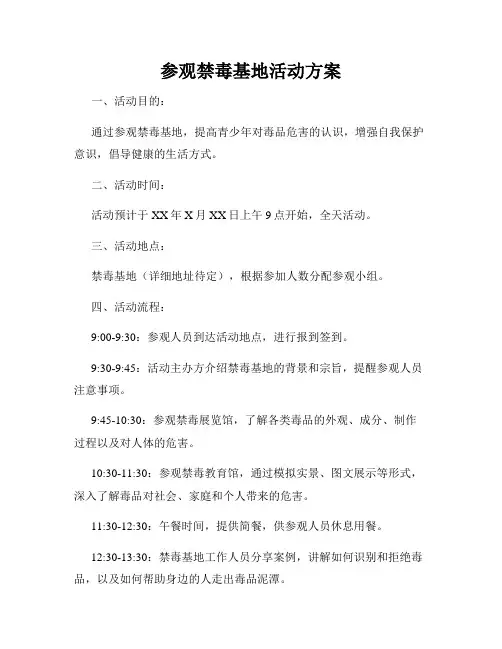 参观禁毒基地活动方案

一、活动目的：

通过参观禁毒基地，提高青少年对毒品危害的认识，增强自我保护意识，倡导健康的生活方式。

二、活动时间：

活动预计于 XX 年 X 月 XX 日上午 9 点开始，全天活动。

三、活动地点：

禁毒基地（详细地址待定），根据参加人数分配参观小组。

四、活动流程：

9:00-9:30：参观人员到达活动地点，进行报到签到。

9:30-9:45：活动主办方介绍禁毒基地的背景和宗旨，提醒参观人员注意事项。

9:45-10:30：参观禁毒展览馆，了解各类毒品的外观、成分、制作过程以及对人体的危害。

10:30-11:30：参观禁毒教育馆，通过模拟实景、图文展示等形式，深入了解毒品对社会、家庭和个人带来的危害。

11:30-12:30：午餐时间，提供简餐，供参观人员休息用餐。

12:30-13:30：禁毒基地工作人员分享案例，讲解如何识别和拒绝毒品，以及如何帮助身边的人走出毒品泥潭。